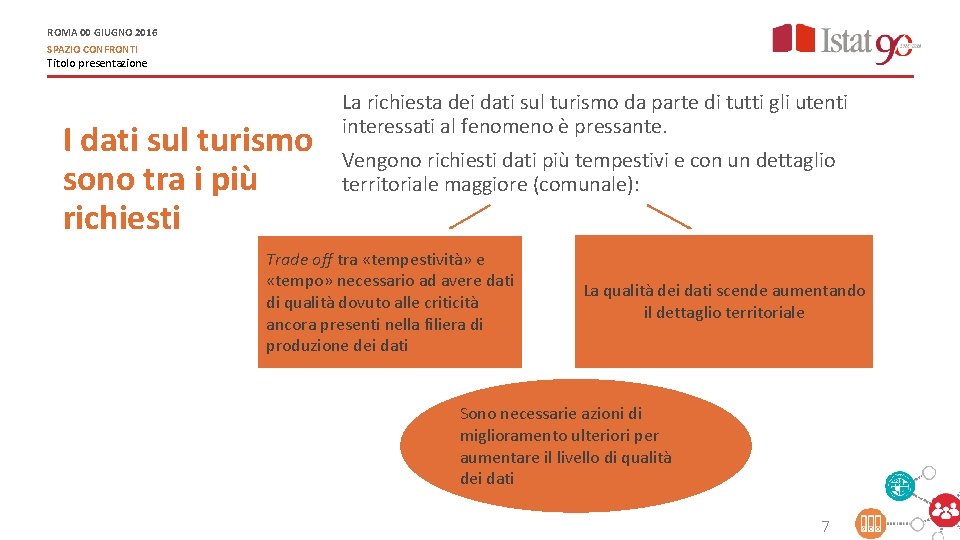 ROMA 00 GIUGNO 2016
SPAZIO CONFRONTI
Titolo presentazione

Istat 90

I dati sul turismo sono tra i più richiesti

La richiesta dei dati sul turismo da parte di tutti gli utenti interessati al fenomeno è pressante.

Vengono richiesti dati più tempestivi e con un dettaglio territoriale maggiore (comunale):

Trade off tra «tempestività» e «tempo» necessario ad avere dati di qualità dovuto alle criticità ancora presenti nella filiera di produzione dei dati

La qualità dei dati scende aumentando il dettaglio territoriale

Sono necessarie azioni di miglioramento ulteriori per aumentare il livello di qualità dei dati

7